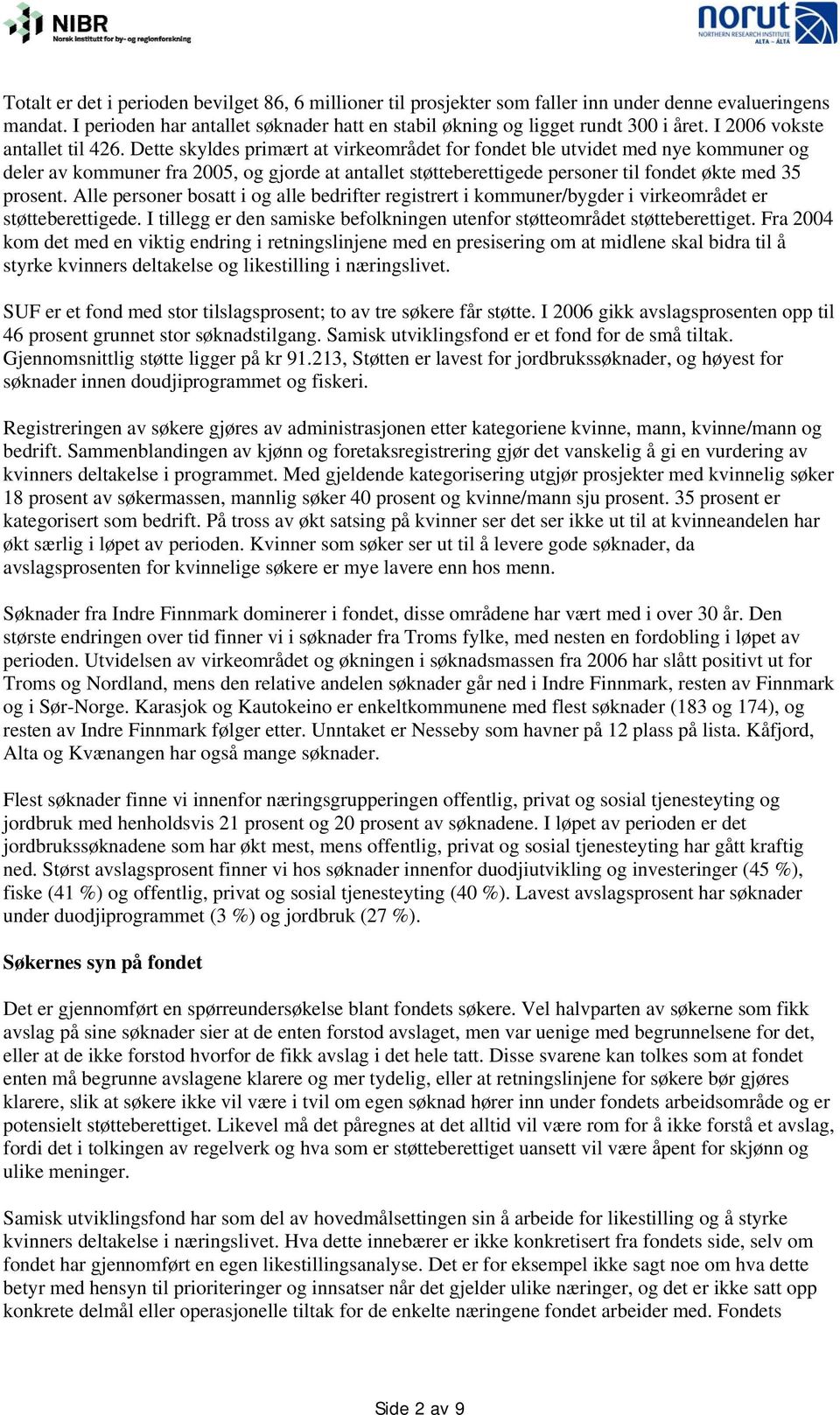 NIBR
Norsk institutt for by- og regionforskning

norut
NORTHERN RESEARCH INSTITUTE
ALTA - ÁLTÁ

Totalt er det i perioden bevilget 86, 6 millioner til prosjekter som faller inn under denne evalueringens mandat. I perioden har antallet søknader hatt en stabil økning og ligget rundt 300 i året. I 2006 vokste antallet til 426. Dette skyldes primært at virkeområdet for fondet ble utvidet med nye kommuner og deler av kommuner fra 2005, og gjorde at antallet støtteberettigede personer til fondet økte med 35 prosent. Alle personer bosatt i og alle bedrifter registrert i kommuner/bygder i virkeområdet er støtteberettigede. I tillegg er den samiske befolkningen utenfor støtteområdet støtteberettiget. Fra 2004 kom det med en viktig endring i retningslinjene med en presisering om at midlene skal bidra til å styrke kvinners deltakelse og likestilling i næringslivet.

SUF er et fond med stor tilslagsprosent; to av tre søkere får støtte. I 2006 gikk avslagsprosenten opp til 46 prosent grunnet stor søknadstilgang. Samisk utviklingsfond er et fond for de små tiltak. Gjennomsnittlig støtte ligger på kr 91.213, Støtten er lavest for jordbrukssøknader, og høyest for søknader innen doudjiprogrammet og fiskeri.

Registreringen av søkere gjøres av administrasjonen etter kategoriene kvinne, mann, kvinne/mann og bedrift. Sammenblandingen av kjønn og foretaksregistrering gjør det vanskelig å gi en vurdering av kvinners deltakelse i programmet. Med gjeldende kategorisering utgjør prosjekter med kvinnelig søker 18 prosent av søkermassen, mannlig søker 40 prosent og kvinne/mann sju prosent. 35 prosent er kategorisert som bedrift. På tross av økt satsing på kvinner ser det ser ikke ut til at kvinneandelen har økt særlig i løpet av perioden. Kvinner som søker ser ut til å levere gode søknader, da avslagsprosenten for kvinnelige søkere er mye lavere enn hos menn.

Søknader fra Indre Finnmark dominerer i fondet, disse områdene har vært med i over 30 år. Den største endringen over tid finner vi i søknader fra Troms fylke, med nesten en fordobling i løpet av perioden. Utvidelsen av virkeområdet og økningen i søknadsmassen fra 2006 har slått positivt ut for Troms og Nordland, mens den relative andelen søknader går ned i Indre Finnmark, resten av Finnmark og i Sør-Norge. Karasjok og Kautokeino er enkeltkommunene med flest søknader (183 og 174), og resten av Indre Finnmark følger etter. Unntaket er Nesseby som havner på 12 plass på lista. Kåfjord, Alta og Kvænangen har også mange søknader.

Flest søknader finne vi innenfor næringsgrupperingen offentlig, privat og sosial tjenesteyting og jordbruk med henholdsvis 21 prosent og 20 prosent av søknadene. I løpet av perioden er det jordbrukssøknadene som har økt mest, mens offentlig, privat og sosial tjenesteyting har gått kraftig ned. Størst avslagsprosent finner vi hos søknader innenfor duodjiutvikling og investeringer (45 %), fiske (41 %) og offentlig, privat og sosial tjenesteyting (40 %). Lavest avslagsprosent har søknader under duodjiprogrammet (3 %) og jordbruk (27 %).

Søkernes syn på fondet

Det er gjennomført en spørreundersøkelse blant fondets søkere. Vel halvparten av søkerne som fikk avslag på sine søknader sier at de enten forstod avslaget, men var uenige med begrunnelsene for det, eller at de ikke forstod hvorfor de fikk avslag i det hele tatt. Disse svarene kan tolkes som at fondet enten må begrunne avslagene klarere og mer tydelig, eller at retningslinjene for søkere bør gjøres klarere, slik at søkere ikke vil være i tvil om egen søknad hører inn under fondets arbeidsområde og er potensielt støtteberettiget. Likevel må det påregnes at det alltid vil være rom for å ikke forstå et avslag, fordi det i tolkingen av regelverk og hva som er støtteberettiget uansett vil være åpent for skjønn og ulike meninger.

Samisk utviklingsfond har som del av hovedmålsettingen sin å arbeide for likestilling og å styrke kvinners deltakelse i næringslivet. Hva dette innebærer er ikke konkretisert fra fondets side, selv om fondet har gjennomført en egen likestillingsanalyse. Det er for eksempel ikke sagt noe om hva dette betyr med hensyn til prioriteringer og innsatser når det gjelder ulike næringer, og det er ikke satt opp konkrete delmål eller operasjonelle tiltak for de enkelte næringene fondet arbeider med. Fondets

Side 2 av 9